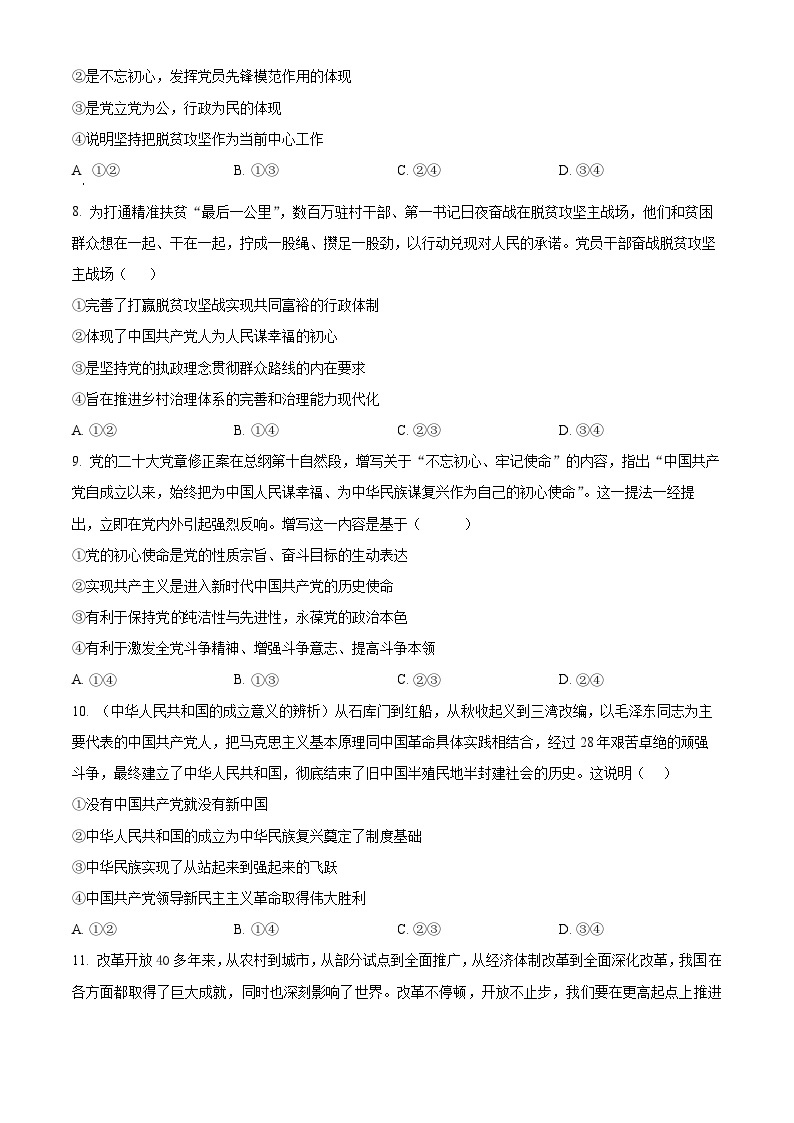 ②是不忘初心，发挥党员先锋模范作用的体现
③是党立党为公，行政为民的体现
④说明坚持把脱贫攻坚作为当前中心工作
A. ①②　　B. ①③　　C. ②④　　D. ③④

8. 为打通精准扶贫“最后一公里”，数百万驻村干部、第一书记日夜奋战在脱贫攻坚主战场，他们和贫困群众想在一起、干在一起，拧成一股绳、攒足一股劲，以行动兑现对人民的承诺。党员干部奋战脱贫攻坚主战场（　　）
①完善了打赢脱贫攻坚战实现共同富裕的行政体制
②体现了中国共产党人为人民谋幸福的初心
③是坚持党的执政理念贯彻群众路线的内在要求
④旨在推进乡村治理体系的完善和治理能力现代化
A. ①②　　B. ①④　　C. ②③　　D. ③④

9. 党的二十大党章修正案在总纲第十自然段，增写关于“不忘初心、牢记使命”的内容，指出“中国共产党自成立以来，始终把为中国人民谋幸福、为中华民族谋复兴作为自己的初心使命”。这一提法一经提出，立即在党内外引起强烈反响。增写这一内容是基于（　　）
①党的初心使命是党的性质宗旨、奋斗目标的生动表达
②实现共产主义是进入新时代中国共产党的历史使命
③有利于保持党的纯洁性与先进性，永葆党的政治本色
④有利于激发全党斗争精神、增强斗争意志、提高斗争本领
A. ①④　　B. ①③　　C. ②③　　D. ②④

10. （中华人民共和国的成立意义的辨析）从石库门到红船，从秋收起义到三湾改编，以毛泽东同志为主要代表的中国共产党人，把马克思主义基本原理同中国革命具体实践相结合，经过28年艰苦卓绝的顽强斗争，最终建立了中华人民共和国，彻底结束了旧中国半殖民地半封建社会的历史。这说明（　　）
①没有中国共产党就没有新中国
②中华人民共和国的成立为中华民族复兴奠定了制度基础
③中华民族实现了从站起来到强起来的飞跃
④中国共产党领导新民主主义革命取得伟大胜利
A. ①②　　B. ①④　　C. ②③　　D. ③④

11. 改革开放40多年来，从农村到城市，从部分试点到全面推广，从经济体制改革到全面深化改革，我国在各方面都取得了巨大成就，同时也深刻影响了世界。改革不停顿，开放不止步，我们要在更高起点上推进